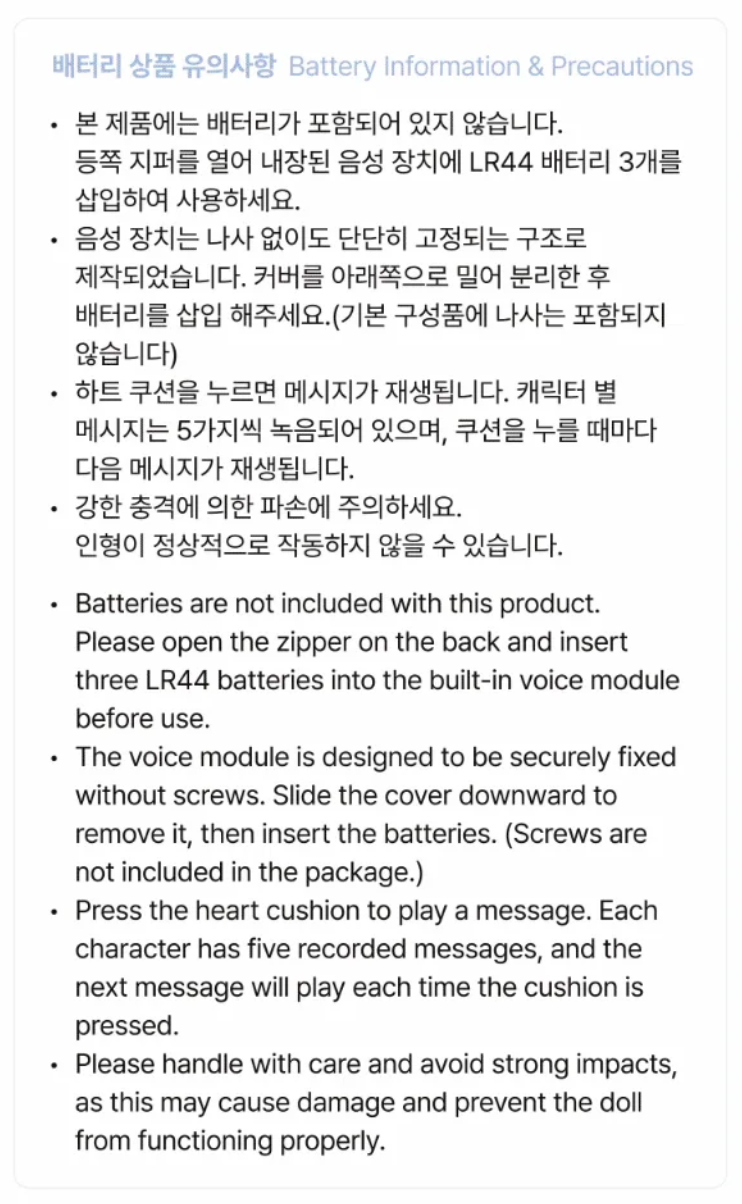 배터리 상품 유의사항 Battery Information & Precautions

• 본 제품에는 배터리가 포함되어 있지 않습니다. 등쪽 지퍼를 열어 내장된 음성 장치에 LR44 배터리 3개를 삽입하여 사용하세요.
• 음성 장치는 나사 없이도 단단히 고정되는 구조로 제작되었습니다. 커버를 아래쪽으로 밀어 분리한 후 배터리를 삽입 해주세요.(기본 구성품에 나사는 포함되지 않습니다)
• 하트 쿠션을 누르면 메시지가 재생됩니다. 캐릭터 별 메시지는 5가지씩 녹음되어 있으며, 쿠션을 누를 때마다 다음 메시지가 재생됩니다.
• 강한 충격에 의한 파손에 주의하세요. 인형이 정상적으로 작동하지 않을 수 있습니다.

• Batteries are not included with this product. Please open the zipper on the back and insert three LR44 batteries into the built-in voice module before use.
• The voice module is designed to be securely fixed without screws. Slide the cover downward to remove it, then insert the batteries. (Screws are not included in the package.)
• Press the heart cushion to play a message. Each character has five recorded messages, and the next message will play each time the cushion is pressed.
• Please handle with care and avoid strong impacts, as this may cause damage and prevent the doll from functioning properly.